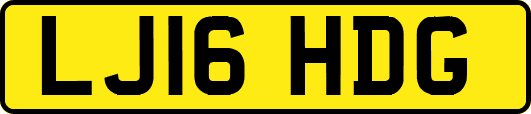 LJ16 HDG